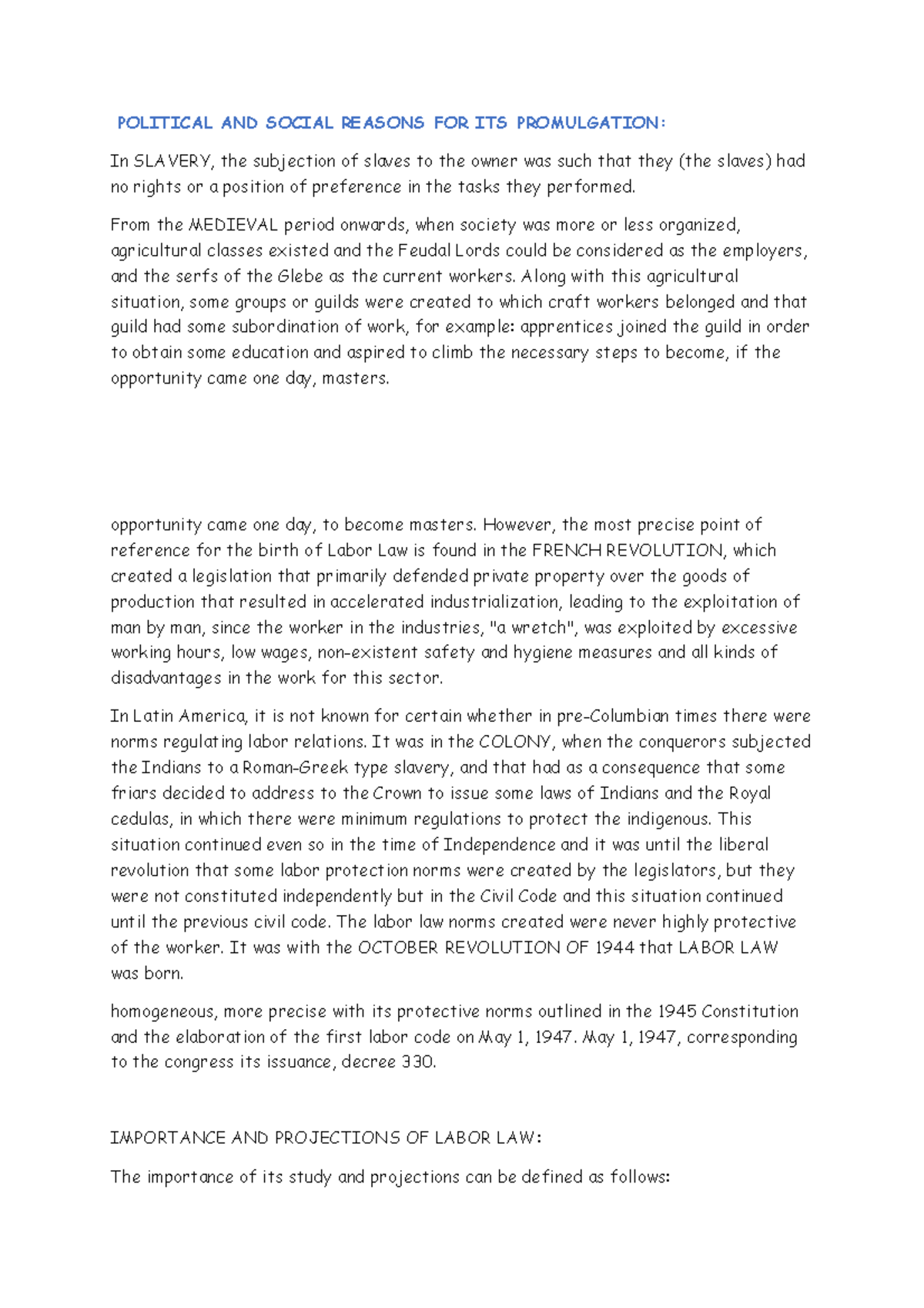 POLITICAL AND SOCIAL REASONS FOR ITS PROMULGATION:

In SLAVERY, the subjection of slaves to the owner was such that they (the slaves) had no rights or a position of preference in the tasks they performed.

From the MEDIEVAL period onwards, when society was more or less organized, agricultural classes existed and the Feudal Lords could be considered as the employers, and the serfs of the Glebe as the current workers. Along with this agricultural situation, some groups or guilds were created to which craft workers belonged and that guild had some subordination of work, for example: apprentices joined the guild in order to obtain some education and aspired to climb the necessary steps to become, if the opportunity came one day, masters.

opportunity came one day, to become masters. However, the most precise point of reference for the birth of Labor Law is found in the FRENCH REVOLUTION, which created a legislation that primarily defended private property over the goods of production that resulted in accelerated industrialization, leading to the exploitation of man by man, since the worker in the industries, "a wretch", was exploited by excessive working hours, low wages, non-existent safety and hygiene measures and all kinds of disadvantages in the work for this sector.

In Latin America, it is not known for certain whether in pre-Columbian times there were norms regulating labor relations. It was in the COLONY, when the conquerors subjected the Indians to a Roman-Greek type slavery, and that had as a consequence that some friars decided to address to the Crown to issue some laws of Indians and the Royal cedulas, in which there were minimum regulations to protect the indigenous. This situation continued even so in the time of Independence and it was until the liberal revolution that some labor protection norms were created by the legislators, but they were not constituted independently but in the Civil Code and this situation continued until the previous civil code. The labor law norms created were never highly protective of the worker. It was with the OCTOBER REVOLUTION OF 1944 that LABOR LAW was born.

homogeneous, more precise with its protective norms outlined in the 1945 Constitution and the elaboration of the first labor code on May 1, 1947. May 1, 1947, corresponding to the congress its issuance, decree 330.

IMPORTANCE AND PROJECTIONS OF LABOR LAW:

The importance of its study and projections can be defined as follows: